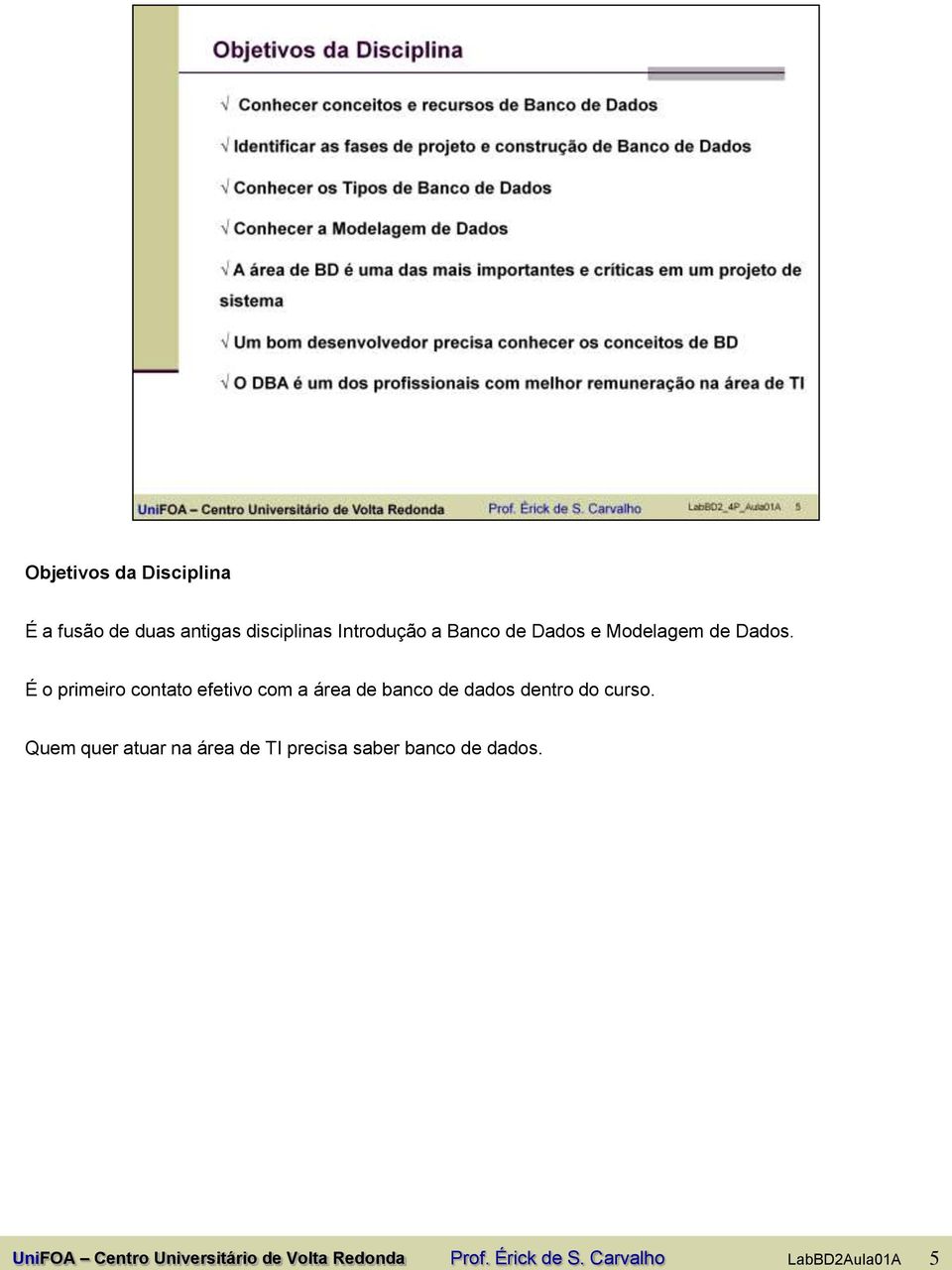 Objetivos da Disciplina

√ Conhecer conceitos e recursos de Banco de Dados

√ Identificar as fases de projeto e construção de Banco de Dados

√ Conhecer os Tipos de Banco de Dados

√ Conhecer a Modelagem de Dados

√ A área de BD é uma das mais importantes e críticas em um projeto de sistema

√ Um bom desenvolvedor precisa conhecer os conceitos de BD

√ O DBA é um dos profissionais com melhor remuneração na área de TI

UniFOA – Centro Universitário de Volta Redonda Prof. Érick de S. Carvalho LabBD2_4P_Aula01A 5

Objetivos da Disciplina

É a fusão de duas antigas disciplinas Introdução a Banco de Dados e Modelagem de Dados.

É o primeiro contato efetivo com a área de banco de dados dentro do curso.

Quem quer atuar na área de TI precisa saber banco de dados.

UniFOA – Centro Universitário de Volta Redonda Prof. Érick de S. Carvalho LabBD2Aula01A 5